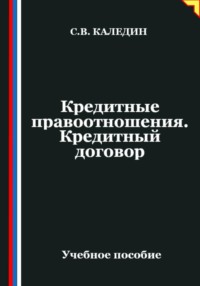 С.В. КАЛЕДИН

Кредитные правоотношения. Кредитный договор

Учебное пособие